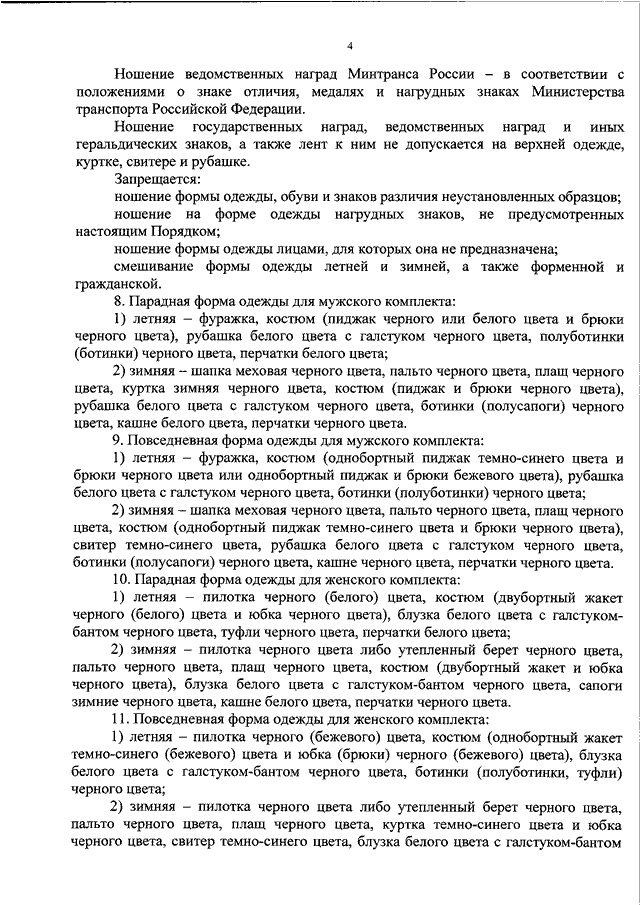 4

Ношение ведомственных наград Минтранса России – в соответствии с положениями о знаке отличия, медалях и нагрудных знаках Министерства транспорта Российской Федерации.

Ношение государственных наград, ведомственных наград и иных геральдических знаков, а также лент к ним не допускается на верхней одежде, куртке, свитере и рубашке.

Запрещается:

ношение формы одежды, обуви и знаков различия неустановленных образцов;

ношение на форме одежды нагрудных знаков, не предусмотренных настоящим Порядком;

ношение формы одежды лицами, для которых она не предназначена;

смешивание формы одежды летней и зимней, а также форменной и гражданской.

8. Парадная форма одежды для мужского комплекта:

1) летняя – фуражка, костюм (пиджак черного или белого цвета и брюки черного цвета), рубашка белого цвета с галстуком черного цвета, полуботинки (ботинки) черного цвета, перчатки белого цвета;

2) зимняя – шапка меховая черного цвета, пальто черного цвета, плащ черного цвета, куртка зимняя черного цвета, костюм (пиджак и брюки черного цвета), рубашка белого цвета с галстуком черного цвета, ботинки (полусапоги) черного цвета, кашне белого цвета, перчатки черного цвета.

9. Повседневная форма одежды для мужского комплекта:

1) летняя – фуражка, костюм (однобортный пиджак темно-синего цвета и брюки черного цвета или однобортный пиджак и брюки бежевого цвета), рубашка белого цвета с галстуком черного цвета, ботинки (полуботинки) черного цвета;

2) зимняя – шапка меховая черного цвета, пальто черного цвета, плащ черного цвета, костюм (однобортный пиджак темно-синего цвета и брюки черного цвета), свитер темно-синего цвета, рубашка белого цвета с галстуком черного цвета, ботинки (полусапоги) черного цвета, кашне черного цвета, перчатки черного цвета.

10. Парадная форма одежды для женского комплекта:

1) летняя – пилотка черного (белого) цвета, костюм (двубортный жакет черного (белого) цвета и юбка черного цвета), блузка белого цвета с галстуком-бантом черного цвета, туфли черного цвета, перчатки белого цвета;

2) зимняя – пилотка черного цвета либо утепленный берет черного цвета, пальто черного цвета, плащ черного цвета, костюм (двубортный жакет и юбка черного цвета), блузка белого цвета с галстуком-бантом черного цвета, сапоги зимние черного цвета, кашне белого цвета, перчатки черного цвета.

11. Повседневная форма одежды для женского комплекта:

1) летняя – пилотка черного (бежевого) цвета, костюм (однобортный жакет темно-синего (бежевого) цвета и юбка (брюки) черного (бежевого) цвета), блузка белого цвета с галстуком-бантом черного цвета, ботинки (полуботинки, туфли) черного цвета;

2) зимняя – пилотка черного цвета либо утепленный берет черного цвета, пальто черного цвета, плащ черного цвета, куртка темно-синего цвета и юбка черного цвета, свитер темно-синего цвета, блузка белого цвета с галстуком-бантом